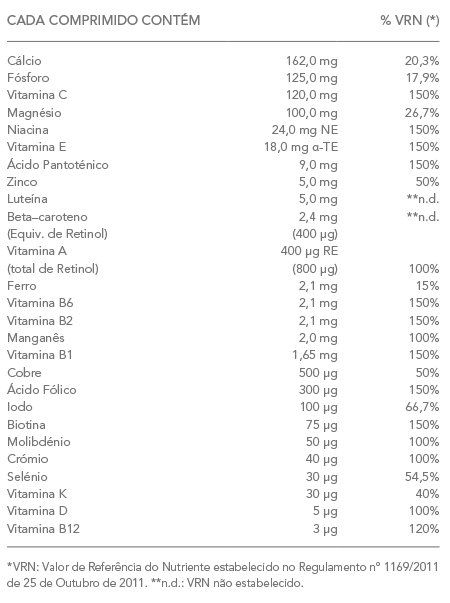 | CADA COMPRIMIDO CONTÉM | | % VRN (*) |
|---|---|---|
| Cálcio | 162,0 mg | 20,3% |
| Fósforo | 125,0 mg | 17,9% |
| Vitamina C | 120,0 mg | 150% |
| Magnésio | 100,0 mg | 26,7% |
| Niacina | 24,0 mg NE | 150% |
| Vitamina E | 18,0 mg α-TE | 150% |
| Ácido Pantoténico | 9,0 mg | 150% |
| Zinco | 5,0 mg | 50% |
| Luteína | 5,0 mg | **n.d. |
| Beta–caroteno | 2,4 mg | **n.d. |
| (Equiv. de Retinol) | (400 µg) | |
| Vitamina A | 400 µg RE | |
| (total de Retinol) | (800 µg) | 100% |
| Ferro | 2,1 mg | 15% |
| Vitamina B6 | 2,1 mg | 150% |
| Vitamina B2 | 2,1 mg | 150% |
| Manganês | 2,0 mg | 100% |
| Vitamina B1 | 1,65 mg | 150% |
| Cobre | 500 µg | 50% |
| Ácido Fólico | 300 µg | 150% |
| Iodo | 100 µg | 66,7% |
| Biotina | 75 µg | 150% |
| Molibdénio | 50 µg | 100% |
| Crómio | 40 µg | 100% |
| Selénio | 30 µg | 54,5% |
| Vitamina K | 30 µg | 40% |
| Vitamina D | 5 µg | 100% |
| Vitamina B12 | 3 µg | 120% |

*VRN: Valor de Referência do Nutriente estabelecido no Regulamento nº 1169/2011 de 25 de Outubro de 2011. **n.d.: VRN não estabelecido.